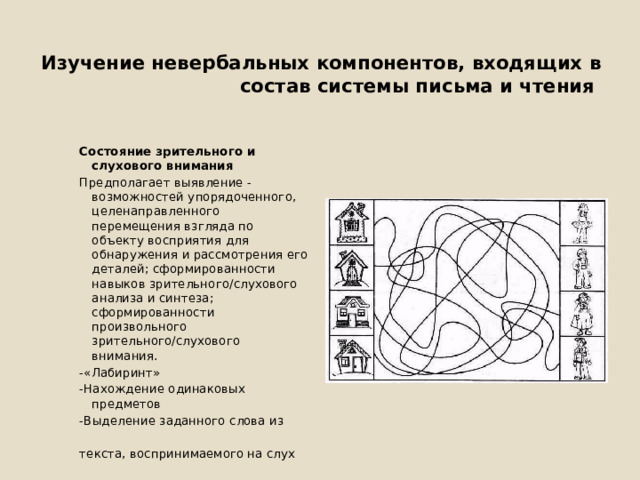 Изучение невербальных компонентов, входящих в состав системы письма и чтения

Состояние зрительного и слухового внимания

Предполагает выявление - возможностей упорядоченного, целенаправленного перемещения взгляда по объекту восприятия для обнаружения и рассмотрения его деталей; сформированности навыков зрительного/слухового анализа и синтеза; сформированности произвольного зрительного/слухового внимания.

-«Лабиринт»

-Нахождение одинаковых предметов

-Выделение заданного слова из

текста, воспринимаемого на слух